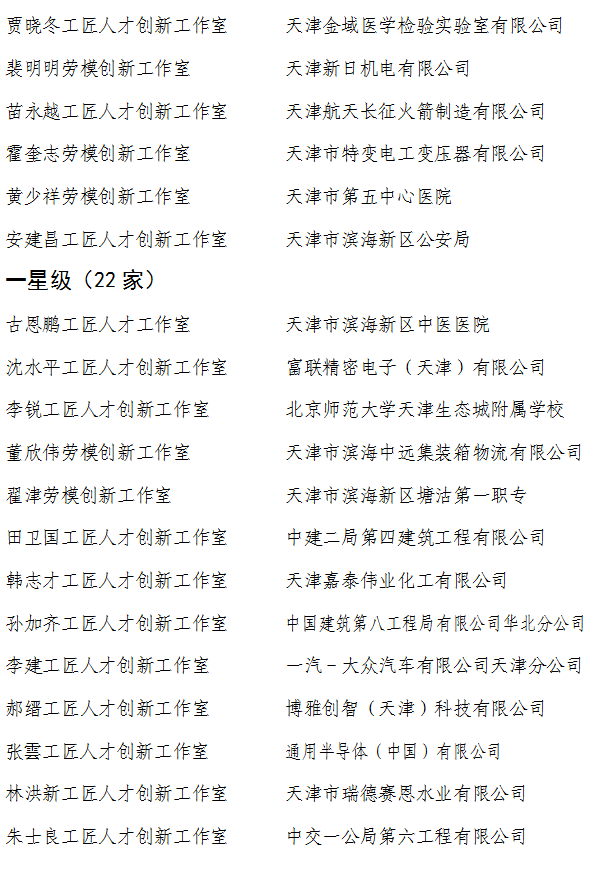 贾晓冬工匠人才创新工作室　　天津金域医学检验实验室有限公司
裴明明劳模创新工作室　　天津新日机电有限公司
苗永越工匠人才创新工作室　　天津航天长征火箭制造有限公司
霍奎志劳模创新工作室　　天津市特变电工变压器有限公司
黄少祥劳模创新工作室　　天津市第五中心医院
安建昌工匠人才创新工作室　　天津市滨海新区公安局

一星级（22 家）

古恩鹏工匠人才工作室　　天津市滨海新区中医医院
沈水平工匠人才创新工作室　　富联精密电子（天津）有限公司
李锐工匠人才创新工作室　　北京师范大学天津生态城附属学校
董欣伟劳模创新工作室　　天津市滨海中远集装箱物流有限公司
翟津劳模创新工作室　　天津市滨海新区塘沽第一职专
田卫国工匠人才创新工作室　　中建二局第四建筑工程有限公司
韩志才工匠人才创新工作室　　天津嘉泰伟业化工有限公司
孙加齐工匠人才创新工作室　　中国建筑第八工程局有限公司华北分公司
李建工匠人才创新工作室　　一汽－大众汽车有限公司天津分公司
郝缙工匠人才创新工作室　　博雅创智（天津）科技有限公司
张雲工匠人才创新工作室　　通用半导体（中国）有限公司
林洪新工匠人才创新工作室　　天津市瑞德赛恩水业有限公司
朱士良工匠人才创新工作室　　中交一公局第六工程有限公司